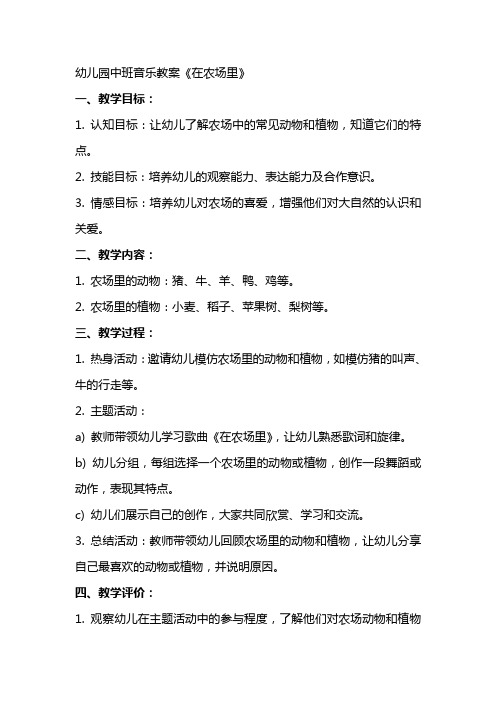 幼儿园中班音乐教案《在农场里》

一、教学目标：

1. 认知目标：让幼儿了解农场中的常见动物和植物，知道它们的特点。

2. 技能目标：培养幼儿的观察能力、表达能力及合作意识。

3. 情感目标：培养幼儿对农场的喜爱，增强他们对大自然的认识和关爱。

二、教学内容：

1. 农场里的动物：猪、牛、羊、鸭、鸡等。

2. 农场里的植物：小麦、稻子、苹果树、梨树等。

三、教学过程：

1. 热身活动：邀请幼儿模仿农场里的动物和植物，如模仿猪的叫声、牛的行走等。

2. 主题活动：

a) 教师带领幼儿学习歌曲《在农场里》，让幼儿熟悉歌词和旋律。

b) 幼儿分组，每组选择一个农场里的动物或植物，创作一段舞蹈或动作，表现其特点。

c) 幼儿们展示自己的创作，大家共同欣赏、学习和交流。

3. 总结活动：教师带领幼儿回顾农场里的动物和植物，让幼儿分享自己最喜欢的动物或植物，并说明原因。

四、教学评价：

1. 观察幼儿在主题活动中的参与程度，了解他们对农场动物和植物